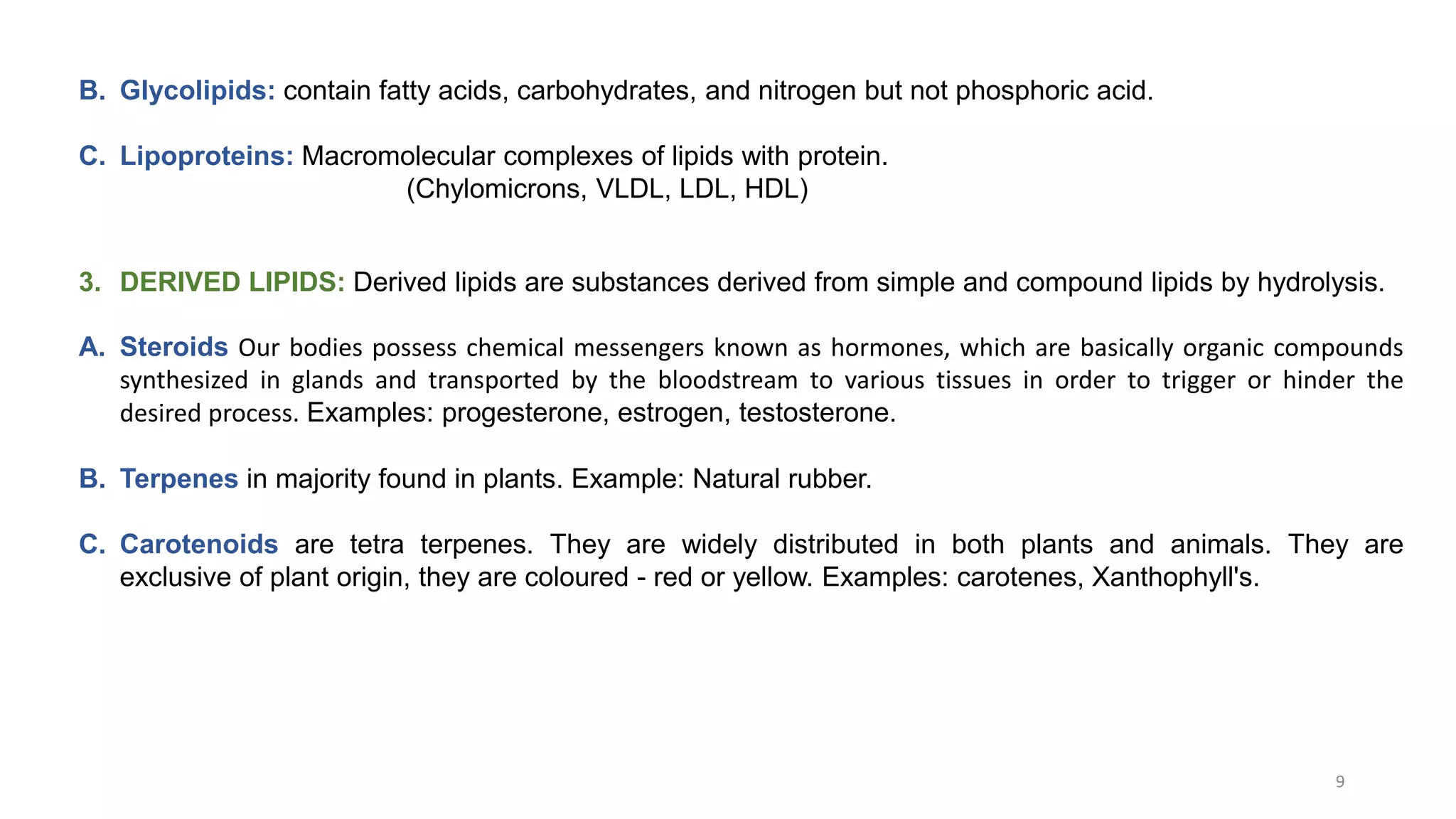 B. Glycolipids: contain fatty acids, carbohydrates, and nitrogen but not phosphoric acid.

C. Lipoproteins: Macromolecular complexes of lipids with protein. (Chylomicrons, VLDL, LDL, HDL)

3. DERIVED LIPIDS: Derived lipids are substances derived from simple and compound lipids by hydrolysis.

A. Steroids Our bodies possess chemical messengers known as hormones, which are basically organic compounds synthesized in glands and transported by the bloodstream to various tissues in order to trigger or hinder the desired process. Examples: progesterone, estrogen, testosterone.

B. Terpenes in majority found in plants. Example: Natural rubber.

C. Carotenoids are tetra terpenes. They are widely distributed in both plants and animals. They are exclusive of plant origin, they are coloured - red or yellow. Examples: carotenes, Xanthophyll's.

9